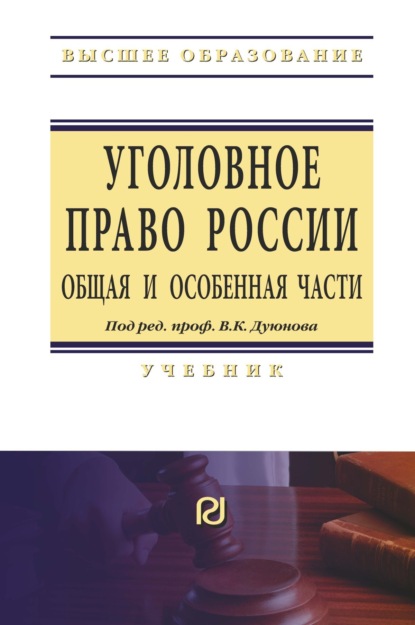 ВЫСШЕЕ ОБРАЗОВАНИЕ

УГОЛОВНОЕ ПРАВО РОССИИ
ОБЩАЯ И ОСОБЕННАЯ ЧАСТИ

Под ред. проф. В.К. Дуюнова

УЧЕБНИК